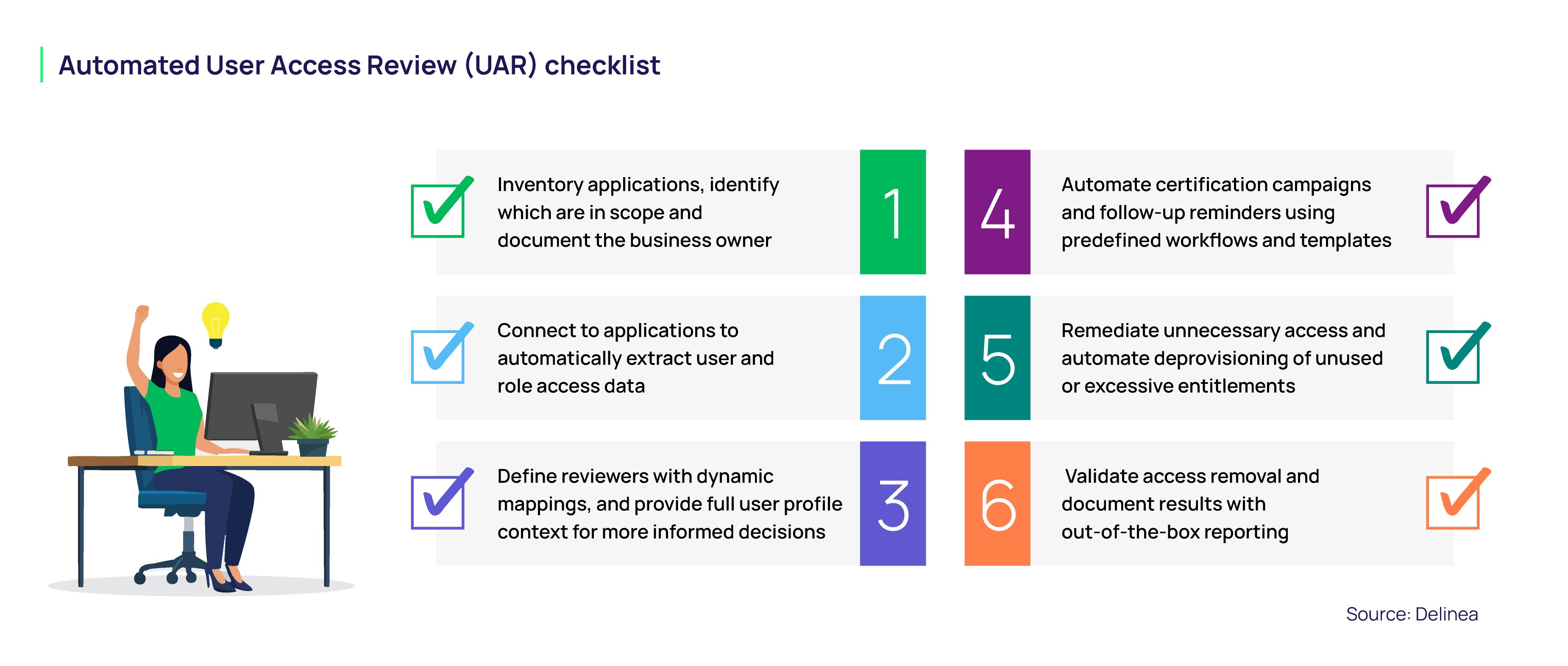 Automated User Access Review (UAR) checklist

Inventory applications, identify which are in scope and document the business owner

1

Connect to applications to automatically extract user and role access data

2

Define reviewers with dynamic mappings, and provide full user profile context for more informed decisions

3

4

Automate certification campaigns and follow-up reminders using predefined workflows and templates

5

Remediate unnecessary access and automate deprovisioning of unused or excessive entitlements

6

Validate access removal and document results with out-of-the-box reporting

Source: Delinea